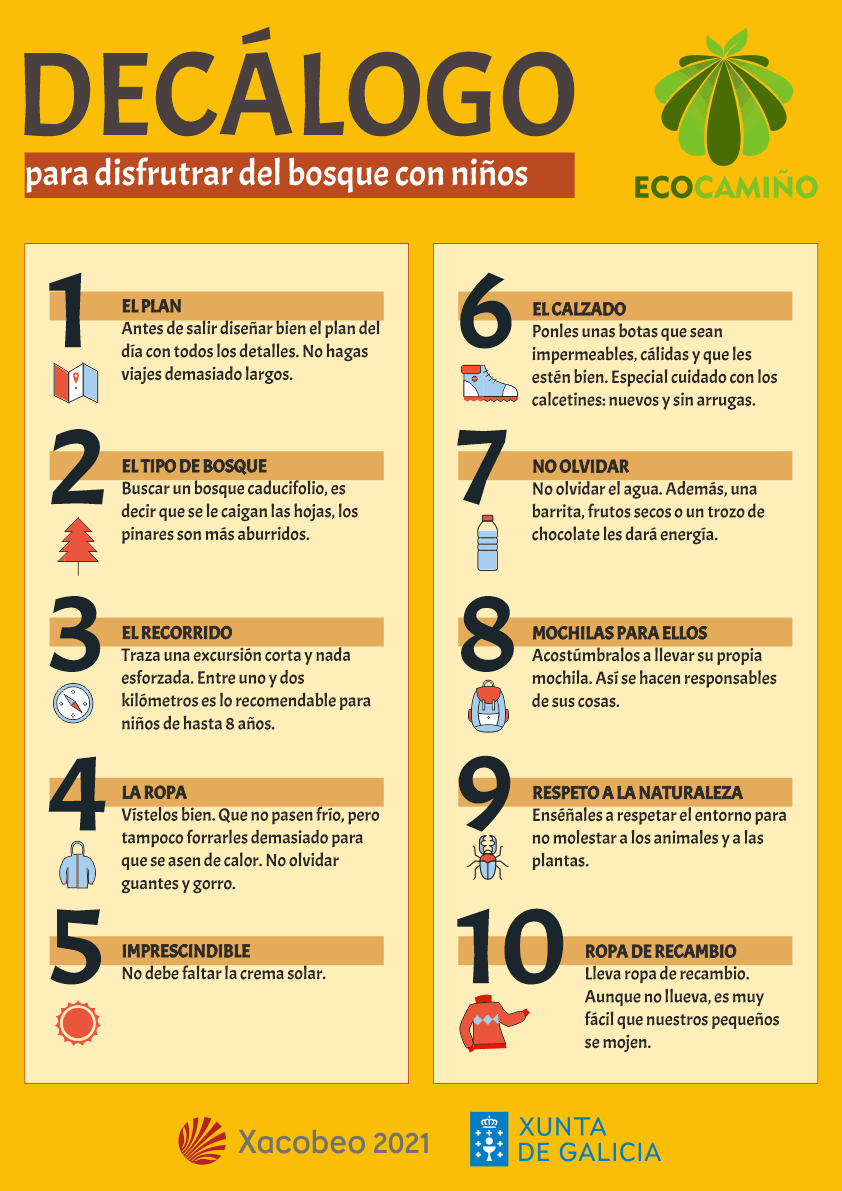 DECÁLOGO

para disfrutrar del bosque con niños

ECOCAMIÑO

1

EL PLAN

Antes de salir diseñar bien el plan del día con todos los detalles. No hagas viajes demasiado largos.

2

EL TIPO DE BOSQUE

Buscar un bosque caducifolio, es decir que se le caigan las hojas, los pinares son más aburridos.

3

EL RECORRIDO

Traza una excursión corta y nada esforzada. Entre uno y dos kilómetros es lo recomendable para niños de hasta 8 años.

4

LA ROPA

Vístelos bien. Que no pasen frío, pero tampoco forrarles demasiado para que se asen de calor. No olvidar guantes y gorro.

5

IMPRESCINDIBLE

No debe faltar la crema solar.

6

EL CALZADO

Ponles unas botas que sean impermeables, cálidas y que les estén bien. Especial cuidado con los calcetines: nuevos y sin arrugas.

7

NO OLVIDAR

No olvidar el agua. Además, una barrita, frutos secos o un trozo de chocolate les dará energía.

8

MOCHILAS PARA ELLOS

Acostúmbralos a llevar su propia mochila. Así se hacen responsables de sus cosas.

9

RESPETO A LA NATURALEZA

Enséñales a respetar el entorno para no molestar a los animales y a las plantas.

10

ROPA DE RECAMBIO

Lleva ropa de recambio. Aunque no llueva, es muy fácil que nuestros pequeños se mojen.

Xacobeo 2021

XUNTA DE GALICIA